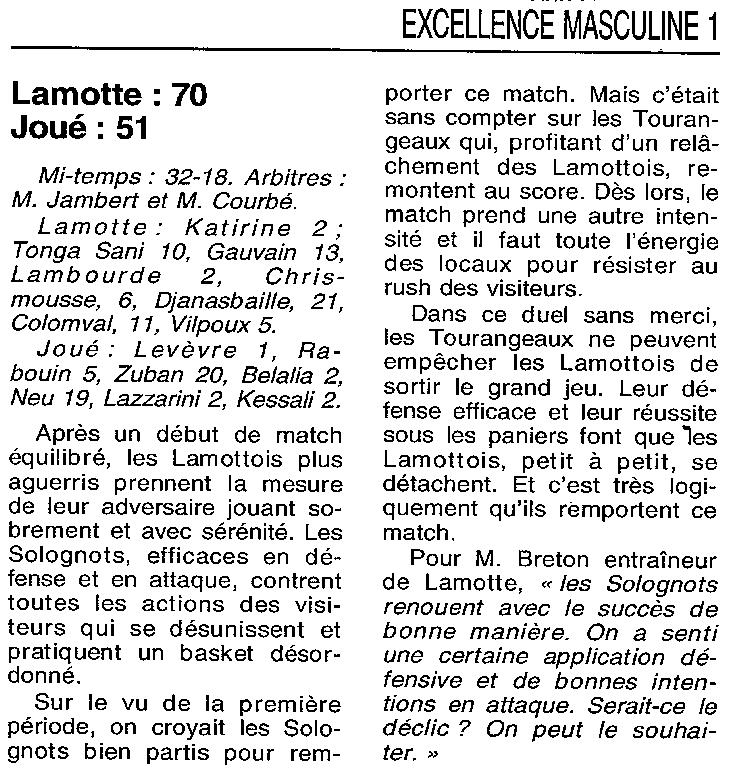 EXCELLENCE MASCULINE 1

Lamotte : 70
Joué : 51

Mi-temps : 32-18. Arbitres : M. Jambert et M. Courbé.

Lamotte : Katirine 2 ; Tonga Sani 10, Gauvain 13, Lambourde 2, Chrismousse, 6, Djanasbaille, 21, Colomval, 11, Vilpoux 5.

Joué : Levèvre 1, Rabouin 5, Zuban 20, Belalia 2, Neu 19, Lazzarini 2, Kessali 2.

Après un début de match équilibré, les Lamottois plus aguerris prennent la mesure de leur adversaire jouant sobrement et avec sérénité. Les Solognots, efficaces en défense et en attaque, contrent toutes les actions des visiteurs qui se désunissent et pratiquent un basket désordonné.

Sur le vu de la première période, on croyait les Solognots bien partis pour remporter ce match. Mais c'était sans compter sur les Tourangeaux qui, profitant d'un relâchement des Lamottois, remontent au score. Dès lors, le match prend une autre intensité et il faut toute l'énergie des locaux pour résister au rush des visiteurs.

Dans ce duel sans merci, les Tourangeaux ne peuvent empêcher les Lamottois de sortir le grand jeu. Leur défense efficace et leur réussite sous les paniers font que les Lamottois, petit à petit, se détachent. Et c'est très logiquement qu'ils remportent ce match.

Pour M. Breton entraîneur de Lamotte, « les Solognots renouent avec le succès de bonne manière. On a senti une certaine application défensive et de bonnes intentions en attaque. Serait-ce le déclic ? On peut le souhaiter. »